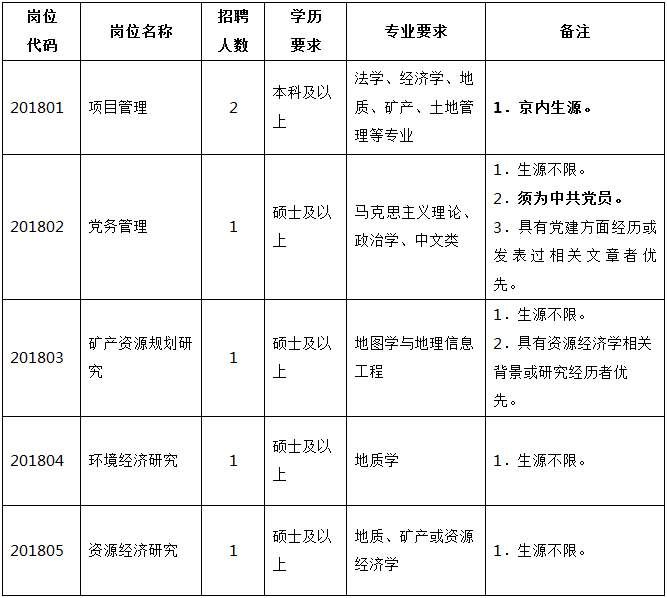 | 岗位代码 | 岗位名称 | 招聘人数 | 学历要求 | 专业要求 | 备注 |
|---|---|---|---|---|---|
| 201801 | 项目管理 | 2 | 本科及以上 | 法学、经济学、地质、矿产、土地管理等专业 | 1．京内生源。 |
| 201802 | 党务管理 | 1 | 硕士及以上 | 马克思主义理论、政治学、中文类 | 1．生源不限。 2．须为中共党员。 3．具有党建方面经历或发表过相关文章者优先。 |
| 201803 | 矿产资源规划研究 | 1 | 硕士及以上 | 地图学与地理信息工程 | 1．生源不限。 2．具有资源经济学相关背景或研究经历者优先。 |
| 201804 | 环境经济研究 | 1 | 硕士及以上 | 地质学 | 1．生源不限。 |
| 201805 | 资源经济研究 | 1 | 硕士及以上 | 地质、矿产或资源经济学 | 1．生源不限。 |